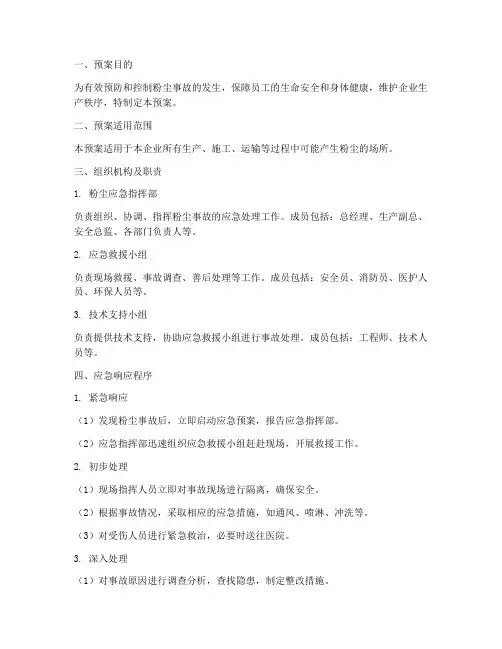 一、预案目的

为有效预防和控制粉尘事故的发生，保障员工的生命安全和身体健康，维护企业生产秩序，特制定本预案。

二、预案适用范围

本预案适用于本企业所有生产、施工、运输等过程中可能产生粉尘的场所。

三、组织机构及职责

1. 粉尘应急指挥部

负责组织、协调、指挥粉尘事故的应急处理工作。成员包括：总经理、生产副总、安全总监、各部门负责人等。

2. 应急救援小组

负责现场救援、事故调查、善后处理等工作。成员包括：安全员、消防员、医护人员、环保人员等。

3. 技术支持小组

负责提供技术支持，协助应急救援小组进行事故处理。成员包括：工程师、技术人员等。

四、应急响应程序

1. 紧急响应

（1）发现粉尘事故后，立即启动应急预案，报告应急指挥部。

（2）应急指挥部迅速组织应急救援小组赶赴现场，开展救援工作。

2. 初步处理

（1）现场指挥人员立即对事故现场进行隔离，确保安全。

（2）根据事故情况，采取相应的应急措施，如通风、喷淋、冲洗等。

（3）对受伤人员进行紧急救治，必要时送往医院。

3. 深入处理

（1）对事故原因进行调查分析，查找隐患，制定整改措施。